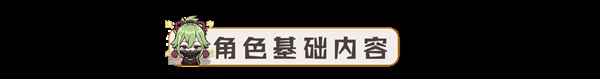 角色基础内容